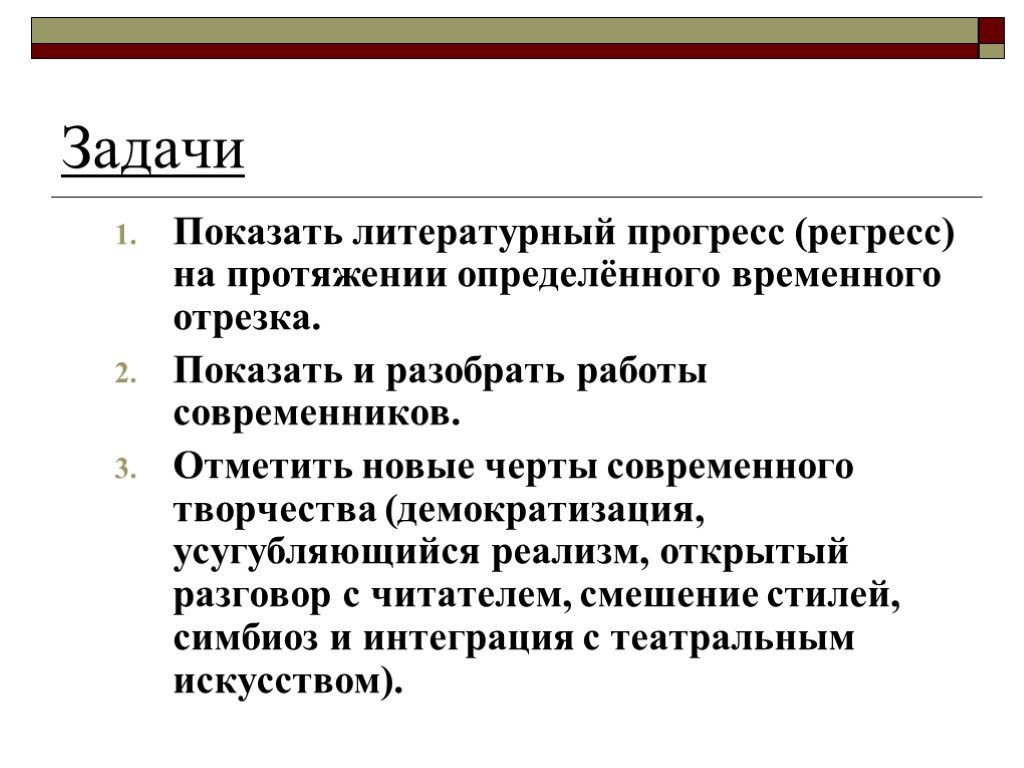 Задачи

1. Показать литературный прогресс (регресс) на протяжении определённого временного отрезка.
2. Показать и разобрать работы современников.
3. Отметить новые черты современного творчества (демократизация, усугубляющийся реализм, открытый разговор с читателем, смешение стилей, симбиоз и интеграция с театральным искусством).